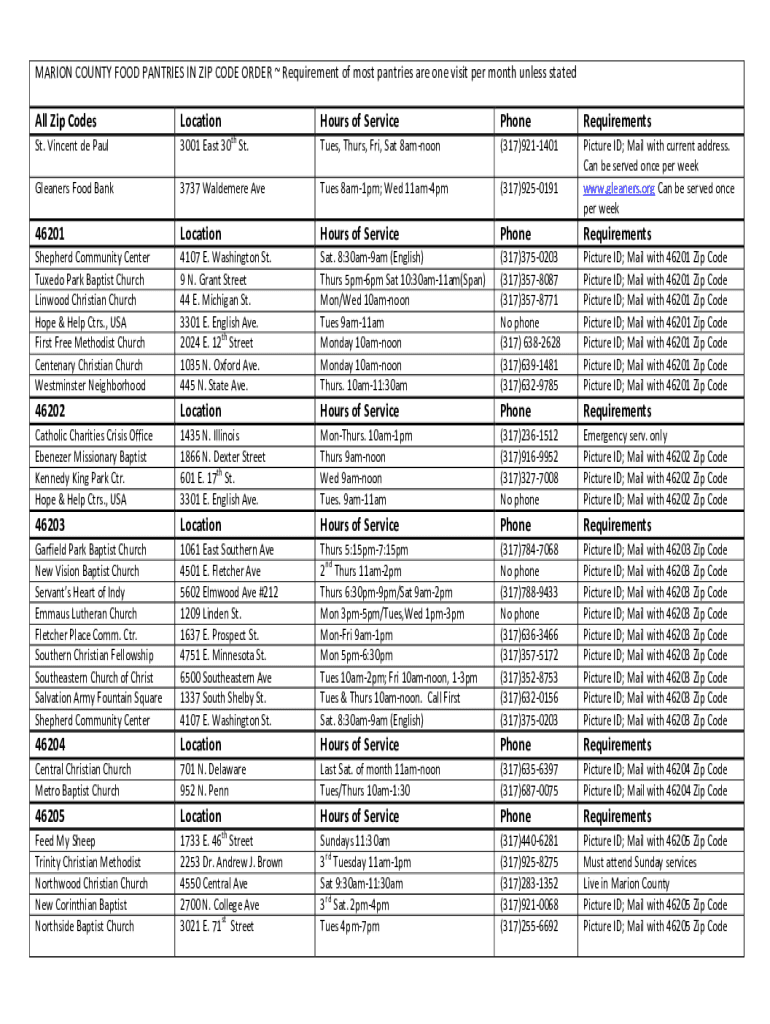 MARION COUNTY FOOD PANTRIES IN ZIP CODE ORDER ~ Requirement of most pantries are one visit per month unless stated

| All Zip Codes | Location | Hours of Service | Phone | Requirements |
|---|---|---|---|---|
| St. Vincent de Paul | 3001 East 30$^{th}$ St. | Tues, Thurs, Fri, Sat 8am-noon | (317)921-1401 | Picture ID; Mail with current address. Can be served once per week |
| Gleaners Food Bank | 3737 Waldemere Ave | Tues 8am-1pm; Wed 11am-4pm | (317)925-0191 | www.gleaners.org Can be served once per week |
| **46201** | **Location** | **Hours of Service** | **Phone** | **Requirements** |
| Shepherd Community Center | 4107 E. Washington St. | Sat. 8:30am-9am (English) | (317)375-0203 | Picture ID; Mail with 46201 Zip Code |
| Tuxedo Park Baptist Church | 9 N. Grant Street | Thurs 5pm-6pm Sat 10:30am-11am(Span) | (317)357-8087 | Picture ID; Mail with 46201 Zip Code |
| Linwood Christian Church | 44 E. Michigan St. | Mon/Wed 10am-noon | (317)357-8771 | Picture ID; Mail with 46201 Zip Code |
| Hope & Help Ctrs., USA | 3301 E. English Ave. | Tues 9am-11am | No phone | Picture ID; Mail with 46201 Zip Code |
| First Free Methodist Church | 2024 E. 12$^{th}$ Street | Monday 10am-noon | (317) 638-2628 | Picture ID; Mail with 46201 Zip Code |
| Centenary Christian Church | 1035 N. Oxford Ave. | Monday 10am-noon | (317)639-1481 | Picture ID; Mail with 46201 Zip Code |
| Westminster Neighborhood | 445 N. State Ave. | Thurs. 10am-11:30am | (317)632-9785 | Picture ID; Mail with 46201 Zip Code |
| **46202** | **Location** | **Hours of Service** | **Phone** | **Requirements** |
| Catholic Charities Crisis Office | 1435 N. Illinois | Mon-Thurs. 10am-1pm | (317)236-1512 | Emergency serv. only |
| Ebenezer Missionary Baptist | 1866 N. Dexter Street | Thurs 9am-noon | (317)916-9952 | Picture ID; Mail with 46202 Zip Code |
| Kennedy King Park Ctr. | 601 E. 17$^{th}$ St. | Wed 9am-noon | (317)327-7008 | Picture ID; Mail with 46202 Zip Code |
| Hope & Help Ctrs., USA | 3301 E. English Ave. | Tues. 9am-11am | No phone | Picture ID; Mail with 46202 Zip Code |
| **46203** | **Location** | **Hours of Service** | **Phone** | **Requirements** |
| Garfield Park Baptist Church | 1061 East Southern Ave | Thurs 5:15pm-7:15pm | (317)784-7068 | Picture ID; Mail with 46203 Zip Code |
| New Vision Baptist Church | 4501 E. Fletcher Ave | 2$^{nd}$ Thurs 11am-2pm | No phone | Picture ID; Mail with 46203 Zip Code |
| Servant's Heart of Indy | 5602 Elmwood Ave #212 | Thurs 6:30pm-9pm/Sat 9am-2pm | (317)788-9433 | Picture ID; Mail with 46203 Zip Code |
| Emmaus Lutheran Church | 1209 Linden St. | Mon 3pm-5pm/Tues,Wed 1pm-3pm | No phone | Picture ID; Mail with 46203 Zip Code |
| Fletcher Place Comm. Ctr. | 1637 E. Prospect St. | Mon-Fri 9am-1pm | (317)636-3466 | Picture ID; Mail with 46203 Zip Code |
| Southern Christian Fellowship | 4751 E. Minnesota St. | Mon 5pm-6:30pm | (317)357-5172 | Picture ID; Mail with 46203 Zip Code |
| Southeastern Church of Christ | 6500 Southeastern Ave | Tues 10am-2pm; Fri 10am-noon, 1-3pm | (317)352-8753 | Picture ID; Mail with 46203 Zip Code |
| Salvation Army Fountain Square | 1337 South Shelby St. | Tues & Thurs 10am-noon. Call First | (317)632-0156 | Picture ID; Mail with 46203 Zip Code |
| Shepherd Community Center | 4107 E. Washington St. | Sat. 8:30am-9am (English) | (317)375-0203 | Picture ID; Mail with 46203 Zip Code |
| **46204** | **Location** | **Hours of Service** | **Phone** | **Requirements** |
| Central Christian Church | 701 N. Delaware | Last Sat. of month 11am-noon | (317)635-6397 | Picture ID; Mail with 46204 Zip Code |
| Metro Baptist Church | 952 N. Penn | Tues/Thurs 10am-1:30 | (317)687-0075 | Picture ID; Mail with 46204 Zip Code |
| **46205** | **Location** | **Hours of Service** | **Phone** | **Requirements** |
| Feed My Sheep | 1733 E. 46$^{th}$ Street | Sundays 11:30am | (317)440-6281 | Picture ID; Mail with 46205 Zip Code |
| Trinity Christian Methodist | 2253 Dr. Andrew J. Brown | 3$^{rd}$ Tuesday 11am-1pm | (317)925-8275 | Must attend Sunday services |
| Northwood Christian Church | 4550 Central Ave | Sat 9:30am-11:30am | (317)283-1352 | Live in Marion County |
| New Corinthian Baptist | 2700 N. College Ave | 3$^{rd}$ Sat. 2pm-4pm | (317)921-0068 | Picture ID; Mail with 46205 Zip Code |
| Northside Baptist Church | 3021 E. 71$^{st}$ Street | Tues 4pm-7pm | (317)255-6692 | Picture ID; Mail with 46205 Zip Code |